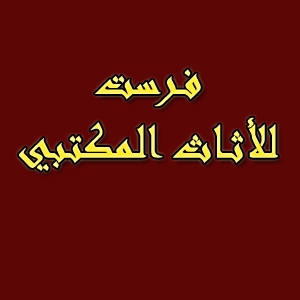 فرست
للأثاث المكتبي